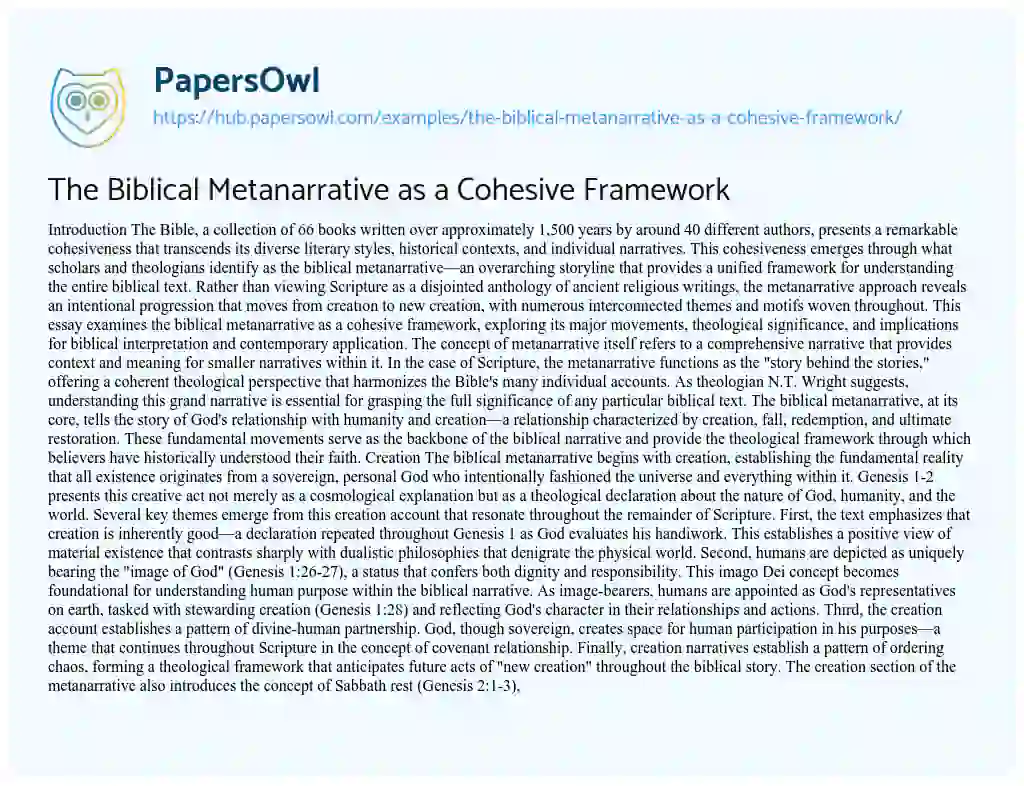 PapersOwl
https://hub.papersowl.com/examples/the-biblical-metanarrative-as-a-cohesive-framework/

The Biblical Metanarrative as a Cohesive Framework

Introduction The Bible, a collection of 66 books written over approximately 1,500 years by around 40 different authors, presents a remarkable cohesiveness that transcends its diverse literary styles, historical contexts, and individual narratives. This cohesiveness emerges through what scholars and theologians identify as the biblical metanarrative—an overarching storyline that provides a unified framework for understanding the entire biblical text. Rather than viewing Scripture as a disjointed anthology of ancient religious writings, the metanarrative approach reveals an intentional progression that moves from creation to new creation, with numerous interconnected themes and motifs woven throughout. This essay examines the biblical metanarrative as a cohesive framework, exploring its major movements, theological significance, and implications for biblical interpretation and contemporary application. The concept of metanarrative itself refers to a comprehensive narrative that provides context and meaning for smaller narratives within it. In the case of Scripture, the metanarrative functions as the "story behind the stories," offering a coherent theological perspective that harmonizes the Bible's many individual accounts. As theologian N.T. Wright suggests, understanding this grand narrative is essential for grasping the full significance of any particular biblical text. The biblical metanarrative, at its core, tells the story of God's relationship with humanity and creation—a relationship characterized by creation, fall, redemption, and ultimate restoration. These fundamental movements serve as the backbone of the biblical narrative and provide the theological framework through which believers have historically understood their faith. Creation The biblical metanarrative begins with creation, establishing the fundamental reality that all existence originates from a sovereign, personal God who intentionally fashioned the universe and everything within it. Genesis 1-2 presents this creative act not merely as a cosmological explanation but as a theological declaration about the nature of God, humanity, and the world. Several key themes emerge from this creation account that resonate throughout the remainder of Scripture. First, the text emphasizes that creation is inherently good—a declaration repeated throughout Genesis 1 as God evaluates his handiwork. This establishes a positive view of material existence that contrasts sharply with dualistic philosophies that denigrate the physical world. Second, humans are depicted as uniquely bearing the "image of God" (Genesis 1:26-27), a status that confers both dignity and responsibility. This imago Dei concept becomes foundational for understanding human purpose within the biblical narrative. As image-bearers, humans are appointed as God's representatives on earth, tasked with stewarding creation (Genesis 1:28) and reflecting God's character in their relationships and actions. Third, the creation account establishes a pattern of divine-human partnership. God, though sovereign, creates space for human participation in his purposes—a theme that continues throughout Scripture in the concept of covenant relationship. Finally, creation narratives establish a pattern of ordering chaos, forming a theological framework that anticipates future acts of "new creation" throughout the biblical story. The creation section of the metanarrative also introduces the concept of Sabbath rest (Genesis 2:1-3),